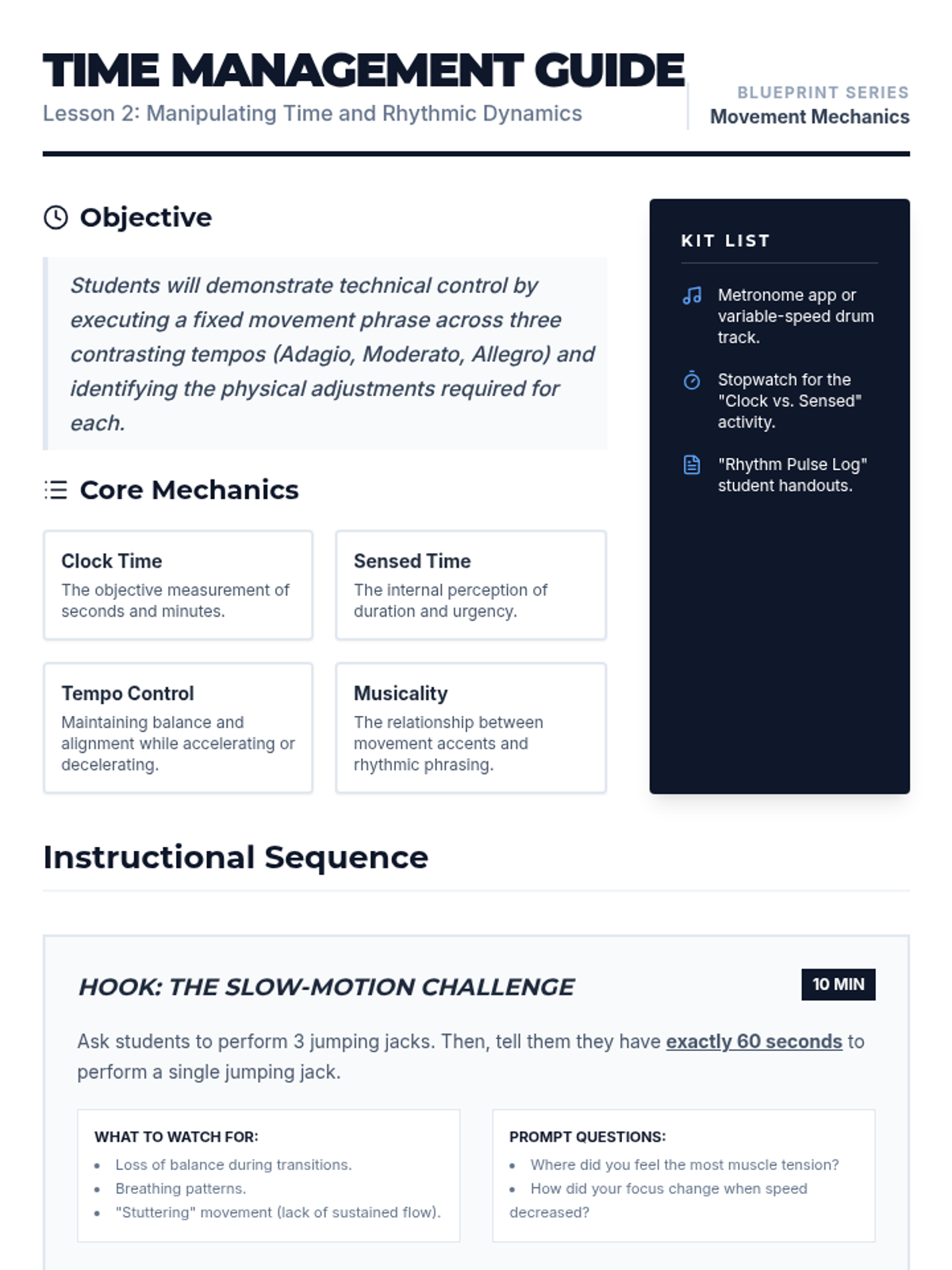 TIME MANAGEMENT GUIDE
Lesson 2: Manipulating Time and Rhythmic Dynamics

BLUEPRINT SERIES
Movement Mechanics

Objective

Students will demonstrate technical control by executing a fixed movement phrase across three contrasting tempos (Adagio, Moderato, Allegro) and identifying the physical adjustments required for each.

Core Mechanics

Clock Time
The objective measurement of seconds and minutes.

Sensed Time
The internal perception of duration and urgency.

Tempo Control
Maintaining balance and alignment while accelerating or decelerating.

Musicality
The relationship between movement accents and rhythmic phrasing.

KIT LIST

Metronome app or variable-speed drum track.

Stopwatch for the "Clock vs. Sensed" activity.

"Rhythm Pulse Log" student handouts.

Instructional Sequence

HOOK: THE SLOW-MOTION CHALLENGE

10 MIN

Ask students to perform 3 jumping jacks. Then, tell them they have exactly 60 seconds to perform a single jumping jack.

WHAT TO WATCH FOR:
• Loss of balance during transitions.
• Breathing patterns.
• "Stuttering" movement (lack of sustained flow).

PROMPT QUESTIONS:
• Where did you feel the most muscle tension?
• How did your focus change when speed decreased?